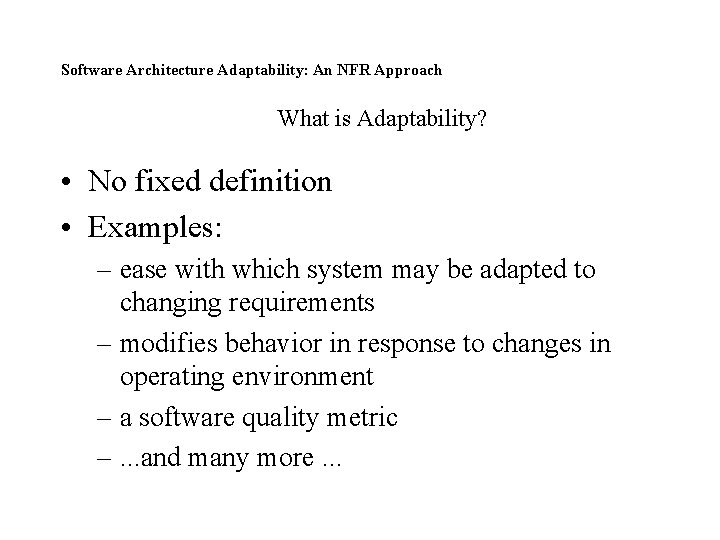 Software Architecture Adaptability: An NFR Approach

What is Adaptability?

• No fixed definition
• Examples:
– ease with which system may be adapted to changing requirements
– modifies behavior in response to changes in operating environment
– a software quality metric
– ...and many more ...